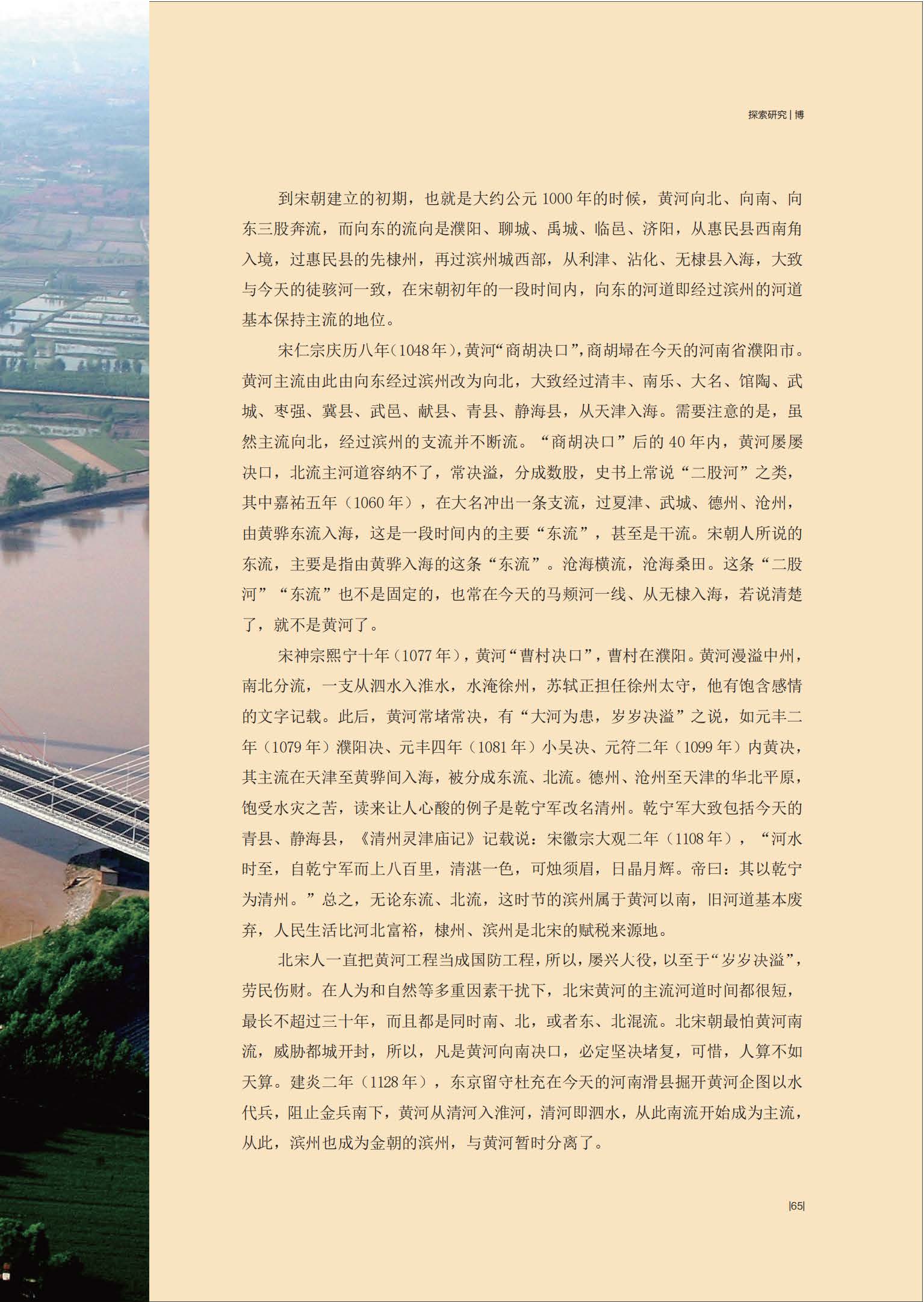 探索研究 | 博

到宋朝建立的初期，也就是大约公元 1000 年的时候，黄河向北、向南、向东三股奔流，而向东的流向是濮阳、聊城、禹城、临邑、济阳，从惠民县西南角入境，过惠民县的先棣州，再过滨州城西部，从利津、沾化、无棣县入海，大致与今天的徒骇河一致，在宋朝初年的一段时间内，向东的河道即经过滨州的河道基本保持主流的地位。

宋仁宗庆历八年（1048 年），黄河“商胡决口”，商胡埽在今天的河南省濮阳市。黄河主流由此由向东经过滨州改为向北，大致经过清丰、南乐、大名、馆陶、武城、枣强、冀县、武邑、献县、青县、静海县，从天津入海。需要注意的是，虽然主流向北，经过滨州的支流并不断流。“商胡决口”后的 40 年内，黄河屡屡决口，北流主河道容纳不了，常决溢，分成数股，史书上常说“二股河”之类，其中嘉祐五年（1060 年），在大名冲出一条支流，过夏津、武城、德州、沧州，由黄骅东流入海，这是一段时间内的主要“东流”，甚至是干流。宋朝人所说的东流，主要是指由黄骅入海的这条“东流”。沧海横流，沧海桑田。这条“二股河”“东流”也不是固定的，也常在今天的马颊河一线、从无棣入海，若说清楚了，就不是黄河了。

宋神宗熙宁十年（1077 年），黄河“曹村决口”，曹村在濮阳。黄河漫溢中州，南北分流，一支从泗水入淮水，水淹徐州，苏轼正担任徐州太守，他有饱含感情的文字记载。此后，黄河常堵常决，有“大河为患，岁岁决溢”之说，如元丰二年（1079 年）濮阳决、元丰四年（1081 年）小吴决、元符二年（1099 年）内黄决，其主流在天津至黄骅间入海，被分成东流、北流。德州、沧州至天津的华北平原，饱受水灾之苦，读来让人心酸的例子是乾宁军改名清州。乾宁军大致包括今天的青县、静海县，《清州灵津庙记》记载说：宋徽宗大观二年（1108 年），“河水时至，自乾宁军而上八百里，清湛一色，可烛须眉，日晶月辉。帝曰：其以乾宁为清州。”总之，无论东流、北流，这时节的滨州属于黄河以南，旧河道基本废弃，人民生活比河北富裕，棣州、滨州是北宋的赋税来源地。

北宋人一直把黄河工程当成国防工程，所以，屡兴大役，以至于“岁岁决溢”，劳民伤财。在人为和自然等多重因素干扰下，北宋黄河的主流河道时间都很短，最长不超过三十年，而且都是同时南、北，或者东、北混流。北宋朝最怕黄河南流，威胁都城开封，所以，凡是黄河向南决口，必定坚决堵复，可惜，人算不如天算。建炎二年（1128 年），东京留守杜充在今天的河南滑县掘开黄河企图以水代兵，阻止金兵南下，黄河从清河入淮河，清河即泗水，从此南流开始成为主流，从此，滨州也成为金朝的滨州，与黄河暂时分离了。

|65|